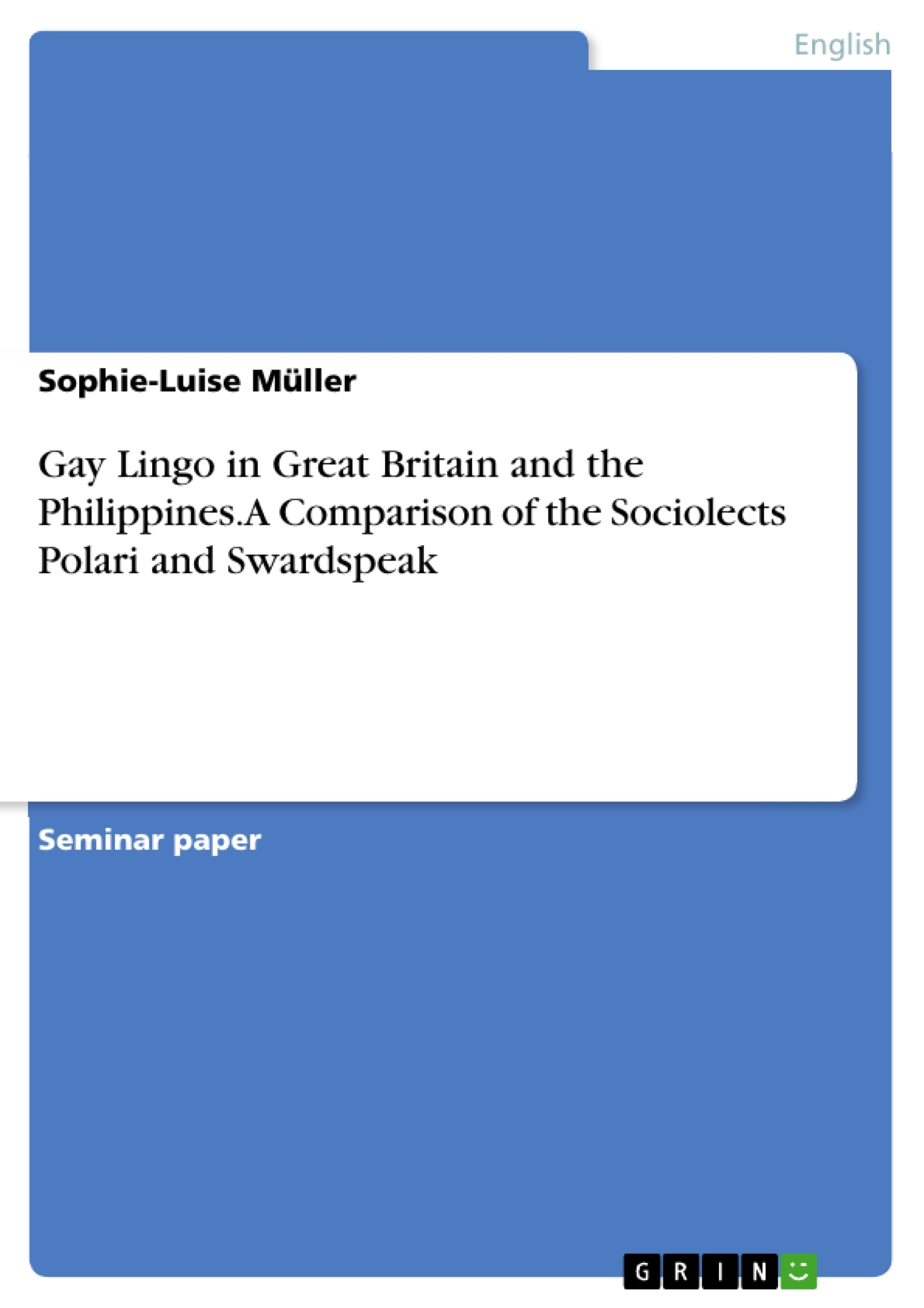 English

Sophie-Luise Müller

Gay Lingo in Great Britain and the Philippines.A Comparison of the Sociolects Polari and Swardspeak

Seminar paper

GRIN